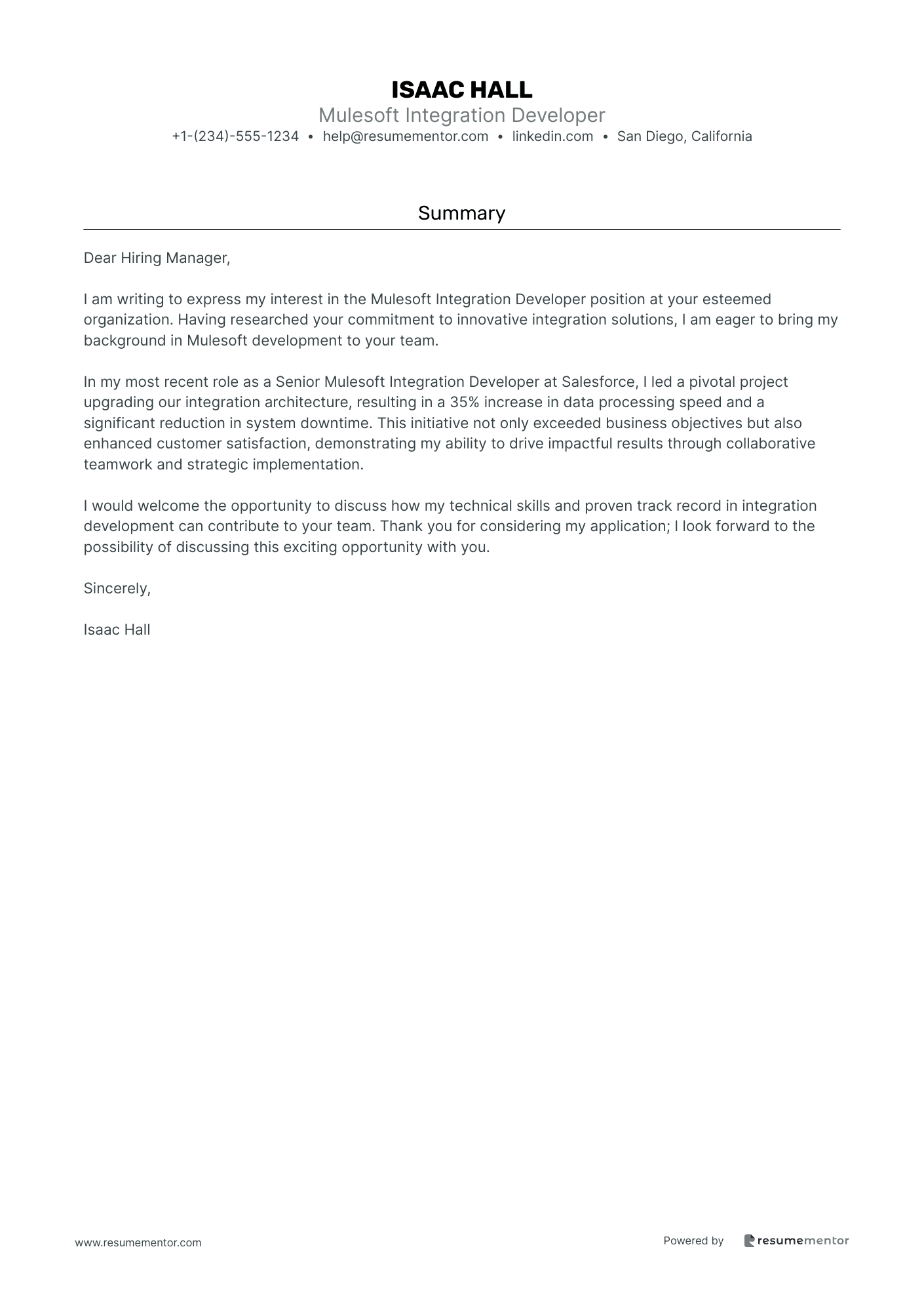 ISAAC HALL
Mulesoft Integration Developer
+1-(234)-555-1234 • help@resumementor.com • linkedin.com • San Diego, California

Summary

Dear Hiring Manager,

I am writing to express my interest in the Mulesoft Integration Developer position at your esteemed organization. Having researched your commitment to innovative integration solutions, I am eager to bring my background in Mulesoft development to your team.

In my most recent role as a Senior Mulesoft Integration Developer at Salesforce, I led a pivotal project upgrading our integration architecture, resulting in a 35% increase in data processing speed and a significant reduction in system downtime. This initiative not only exceeded business objectives but also enhanced customer satisfaction, demonstrating my ability to drive impactful results through collaborative teamwork and strategic implementation.

I would welcome the opportunity to discuss how my technical skills and proven track record in integration development can contribute to your team. Thank you for considering my application; I look forward to the possibility of discussing this exciting opportunity with you.

Sincerely,

Isaac Hall

www.resumementor.com

Powered by resumementor